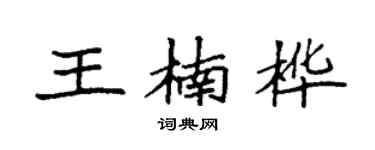 王楠桦

词典网